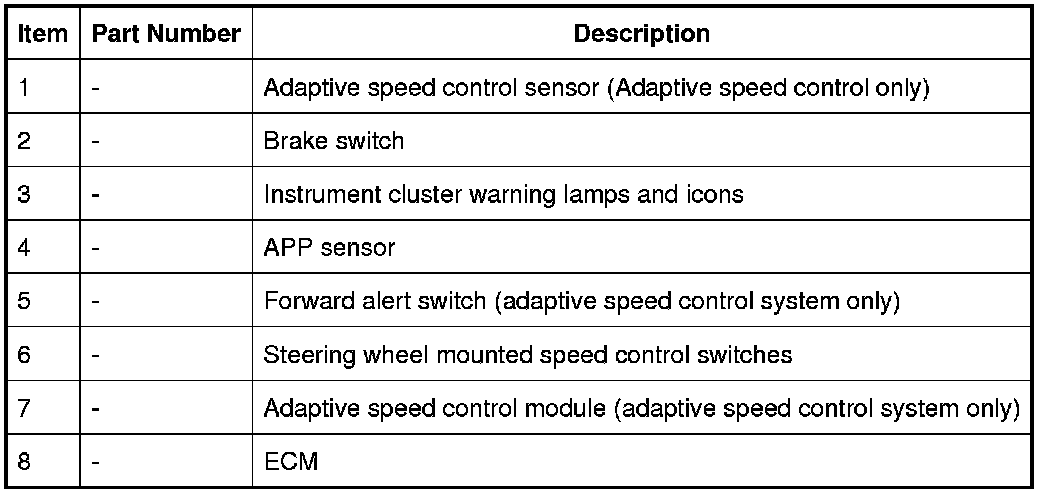 | Item | Part Number | Description |
|---|---|---|
| 1 | - | Adaptive speed control sensor (Adaptive speed control only) |
| 2 | - | Brake switch |
| 3 | - | Instrument cluster warning lamps and icons |
| 4 | - | APP sensor |
| 5 | - | Forward alert switch (adaptive speed control system only) |
| 6 | - | Steering wheel mounted speed control switches |
| 7 | - | Adaptive speed control module (adaptive speed control system only) |
| 8 | - | ECM |